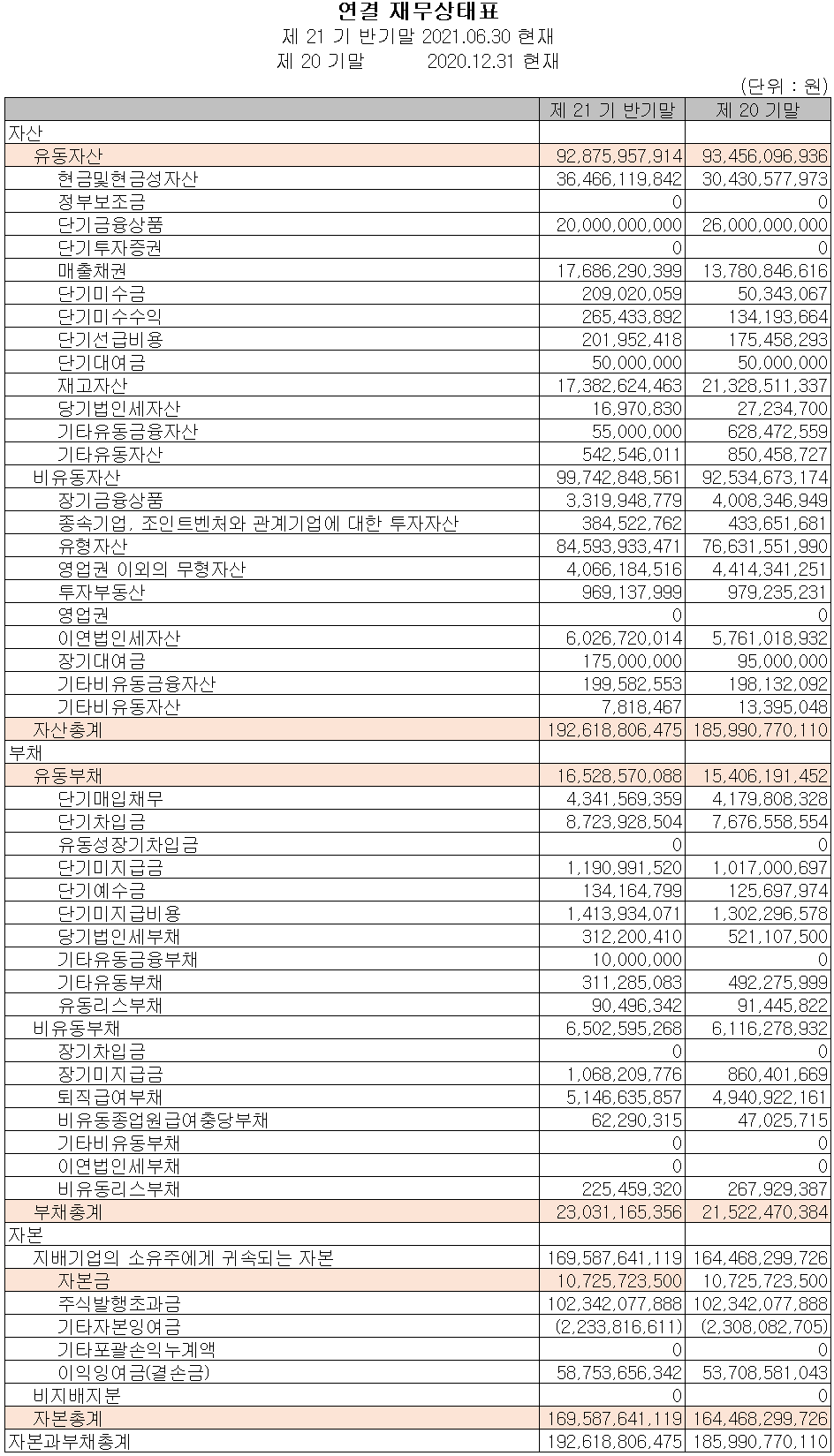 연결 재무상태표
제 21 기 반기말 2021.06.30 현재
제 20 기말 2020.12.31 현재

(단위 : 원)

| | 제 21 기 반기말 | 제 20 기말 |
|---|---|---|
| 자산 | | |
| 유동자산 | 92,875,957,914 | 93,456,096,936 |
| 현금및현금성자산 | 36,466,119,842 | 30,430,577,973 |
| 정부보조금 | 0 | 0 |
| 단기금융상품 | 20,000,000,000 | 26,000,000,000 |
| 단기투자증권 | 0 | 0 |
| 매출채권 | 17,686,290,399 | 13,780,846,616 |
| 단기미수금 | 209,020,059 | 50,343,067 |
| 단기미수수익 | 265,433,892 | 134,193,664 |
| 단기선급비용 | 201,952,418 | 175,458,293 |
| 단기대여금 | 50,000,000 | 50,000,000 |
| 재고자산 | 17,382,624,463 | 21,328,511,337 |
| 당기법인세자산 | 16,970,830 | 27,234,700 |
| 기타유동금융자산 | 55,000,000 | 628,472,559 |
| 기타유동자산 | 542,546,011 | 850,458,727 |
| 비유동자산 | 99,742,848,561 | 92,534,673,174 |
| 장기금융상품 | 3,319,948,779 | 4,008,346,949 |
| 종속기업, 조인트벤처와 관계기업에 대한 투자자산 | 384,522,762 | 433,651,681 |
| 유형자산 | 84,593,933,471 | 76,631,551,990 |
| 영업권 이외의 무형자산 | 4,066,184,516 | 4,414,341,251 |
| 투자부동산 | 969,137,999 | 979,235,231 |
| 영업권 | 0 | 0 |
| 이연법인세자산 | 6,026,720,014 | 5,761,018,932 |
| 장기대여금 | 175,000,000 | 95,000,000 |
| 기타비유동금융자산 | 199,582,553 | 198,132,092 |
| 기타비유동자산 | 7,818,467 | 13,395,048 |
| 자산총계 | 192,618,806,475 | 185,990,770,110 |
| 부채 | | |
| 유동부채 | 16,528,570,088 | 15,406,191,452 |
| 단기매입채무 | 4,341,569,359 | 4,179,808,328 |
| 단기차입금 | 8,723,928,504 | 7,676,558,554 |
| 유동성장기차입금 | 0 | 0 |
| 단기미지급금 | 1,190,991,520 | 1,017,000,697 |
| 단기예수금 | 134,164,799 | 125,697,974 |
| 단기미지급비용 | 1,413,934,071 | 1,302,296,578 |
| 당기법인세부채 | 312,200,410 | 521,107,500 |
| 기타유동금융부채 | 10,000,000 | 0 |
| 기타유동부채 | 311,285,083 | 492,275,999 |
| 유동리스부채 | 90,496,342 | 91,445,822 |
| 비유동부채 | 6,502,595,268 | 6,116,278,932 |
| 장기차입금 | 0 | 0 |
| 장기미지급금 | 1,068,209,776 | 860,401,669 |
| 퇴직급여부채 | 5,146,635,857 | 4,940,922,161 |
| 비유동종업원급여충당부채 | 62,290,315 | 47,025,715 |
| 기타비유동부채 | 0 | 0 |
| 이연법인세부채 | 0 | 0 |
| 비유동리스부채 | 225,459,320 | 267,929,387 |
| 부채총계 | 23,031,165,356 | 21,522,470,384 |
| 자본 | | |
| 지배기업의 소유주에게 귀속되는 자본 | 169,587,641,119 | 164,468,299,726 |
| 자본금 | 10,725,723,500 | 10,725,723,500 |
| 주식발행초과금 | 102,342,077,888 | 102,342,077,888 |
| 기타자본잉여금 | (2,233,816,611) | (2,308,082,705) |
| 기타포괄손익누계액 | 0 | 0 |
| 이익잉여금(결손금) | 58,753,656,342 | 53,708,581,043 |
| 비지배지분 | 0 | 0 |
| 자본총계 | 169,587,641,119 | 164,468,299,726 |
| 자본과부채총계 | 192,618,806,475 | 185,990,770,110 |